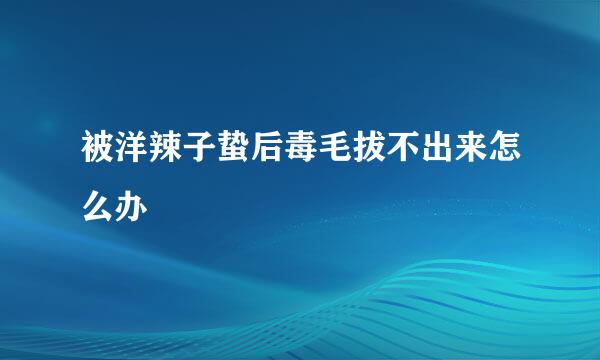 被洋辣子蛰后毒毛拔不出来怎么办